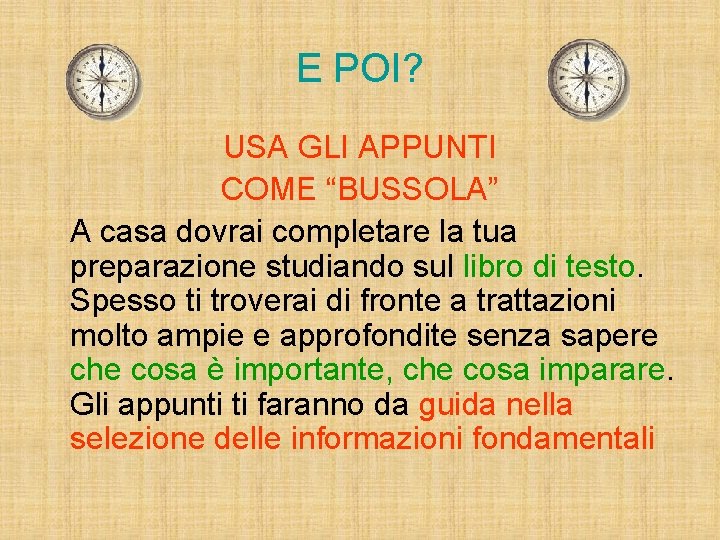 E POI?

USA GLI APPUNTI
COME “BUSSOLA”

A casa dovrai completare la tua preparazione studiando sul libro di testo. Spesso ti troverai di fronte a trattazioni molto ampie e approfondite senza sapere che cosa è importante, che cosa imparare. Gli appunti ti faranno da guida nella selezione delle informazioni fondamentali